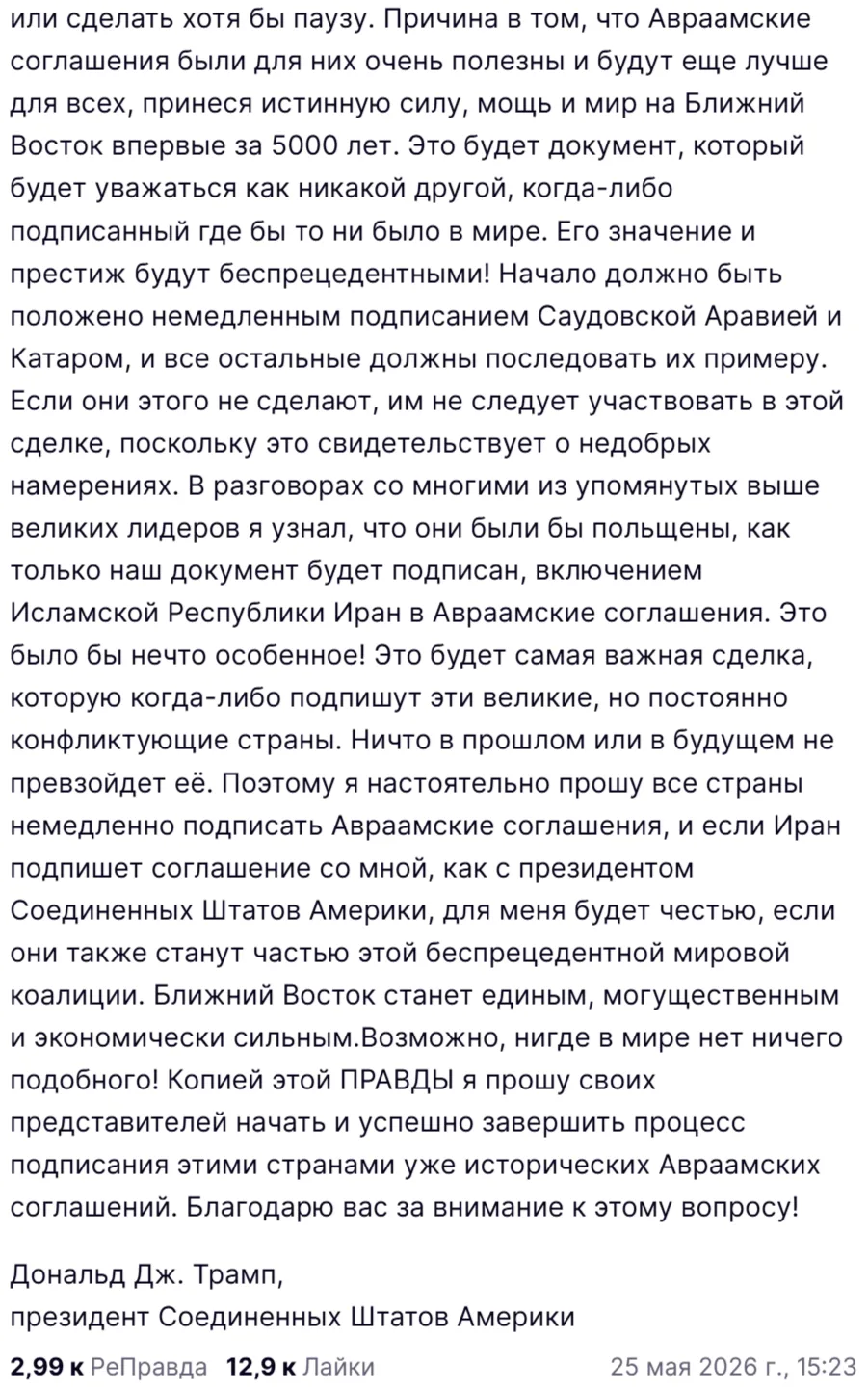 или сделать хотя бы паузу. Причина в том, что Авраамские соглашения были для них очень полезны и будут еще лучше для всех, принеся истинную силу, мощь и мир на Ближний Восток впервые за 5000 лет. Это будет документ, который будет уважаться как никакой другой, когда-либо подписанный где бы то ни было в мире. Его значение и престиж будут беспрецедентными! Начало должно быть положено немедленным подписанием Саудовской Аравией и Катаром, и все остальные должны последовать их примеру. Если они этого не сделают, им не следует участвовать в этой сделке, поскольку это свидетельствует о недобрых намерениях. В разговорах со многими из упомянутых выше великих лидеров я узнал, что они были бы польщены, как только наш документ будет подписан, включением Исламской Республики Иран в Авраамские соглашения. Это было бы нечто особенное! Это будет самая важная сделка, которую когда-либо подпишут эти великие, но постоянно конфликтующие страны. Ничто в прошлом или в будущем не превзойдет её. Поэтому я настоятельно прошу все страны немедленно подписать Авраамские соглашения, и если Иран подпишет соглашение со мной, как с президентом Соединенных Штатов Америки, для меня будет честью, если они также станут частью этой беспрецедентной мировой коалиции. Ближний Восток станет единым, могущественным и экономически сильным.Возможно, нигде в мире нет ничего подобного! Копией этой ПРАВДЫ я прошу своих представителей начать и успешно завершить процесс подписания этими странами уже исторических Авраамских соглашений. Благодарю вас за внимание к этому вопросу!

Дональд Дж. Трамп,
президент Соединенных Штатов Америки

2,99 к РеПравда 12,9 к Лайки 25 мая 2026 г., 15:23